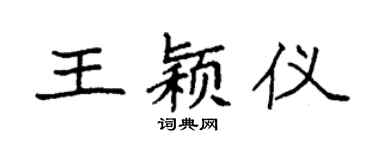 王颖仪

词典网